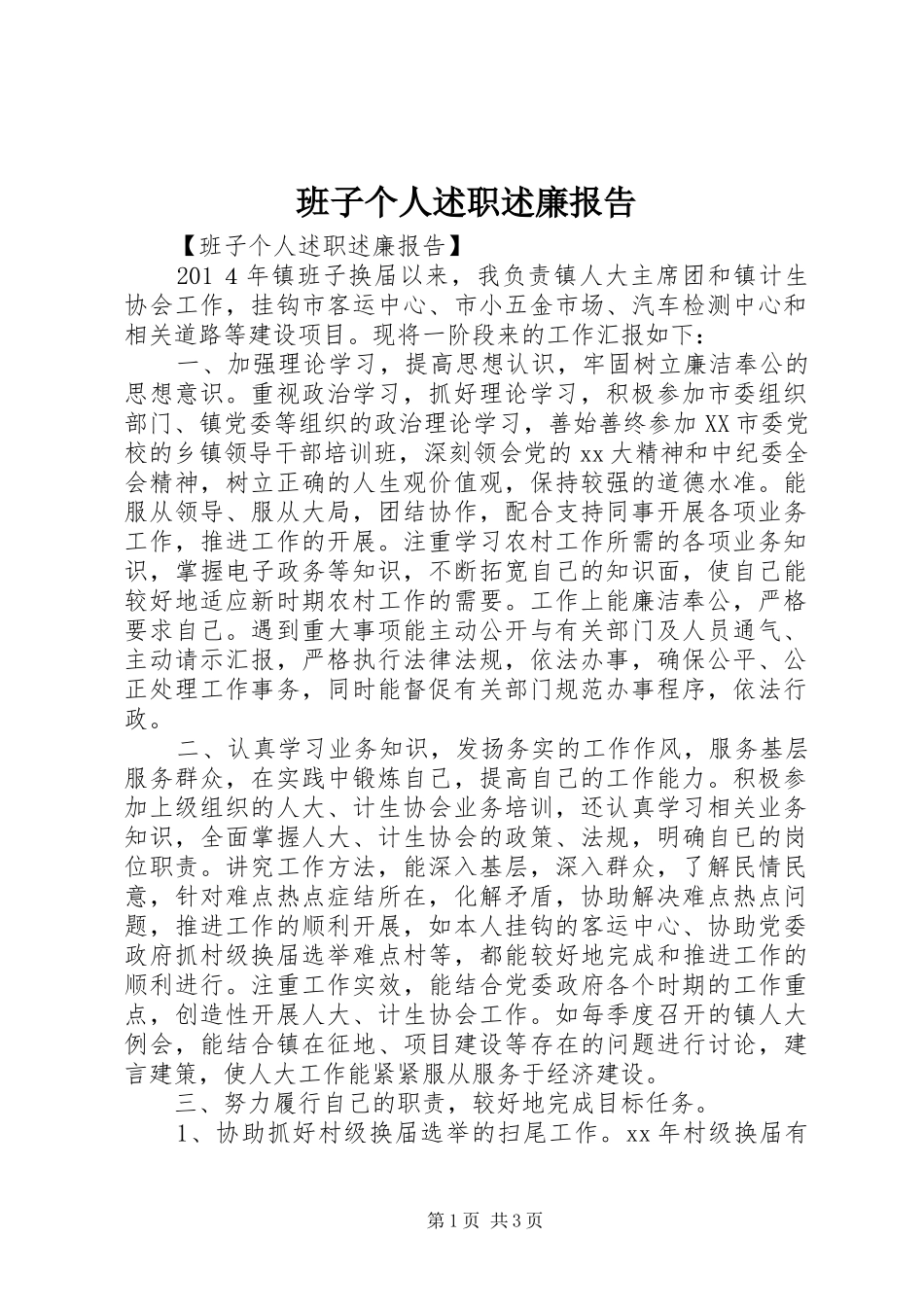 班子个人述职述廉报告

【班子个人述职述廉报告】

201 4 年镇班子换届以来，我负责镇人大主席团和镇计生协会工作，挂钩市客运中心、市小五金市场、汽车检测中心和相关道路等建设项目。现将一阶段来的工作汇报如下：

一、加强理论学习，提高思想认识，牢固树立廉洁奉公的思想意识。重视政治学习，抓好理论学习，积极参加市委组织部门、镇党委等组织的政治理论学习，善始善终参加 XX 市委党校的乡镇领导干部培训班，深刻领会党的 xx 大精神和中纪委全会精神，树立正确的人生观价值观，保持较强的道德水准。能服从领导、服从大局，团结协作，配合支持同事开展各项业务工作，推进工作的开展。注重学习农村工作所需的各项业务知识，掌握电子政务等知识，不断拓宽自己的知识面，使自己能较好地适应新时期农村工作的需要。工作上能廉洁奉公，严格要求自己。遇到重大事项能主动公开与有关部门及人员通气、主动请示汇报，严格执行法律法规，依法办事，确保公平、公正处理工作事务，同时能督促有关部门规范办事程序，依法行政。

二、认真学习业务知识，发扬务实的工作作风，服务基层服务群众，在实践中锻炼自己，提高自己的工作能力。积极参加上级组织的人大、计生协会业务培训，还认真学习相关业务知识，全面掌握人大、计生协会的政策、法规，明确自己的岗位职责。讲究工作方法，能深入基层，深入群众，了解民情民意，针对难点热点症结所在，化解矛盾，协助解决难点热点问题，推进工作的顺利开展，如本人挂钩的客运中心、协助党委政府抓村级换届选举难点村等，都能较好地完成和推进工作的顺利进行。注重工作实效，能结合党委政府各个时期的工作重点，创造性开展人大、计生协会工作。如每季度召开的镇人大例会，能结合镇在征地、项目建设等存在的问题进行讨论，建言建策，使人大工作能紧紧服从服务于经济建设。

三、努力履行自己的职责，较好地完成目标任务。

1、协助抓好村级换届选举的扫尾工作。xx 年村级换届有

第 1 页 共 3 页